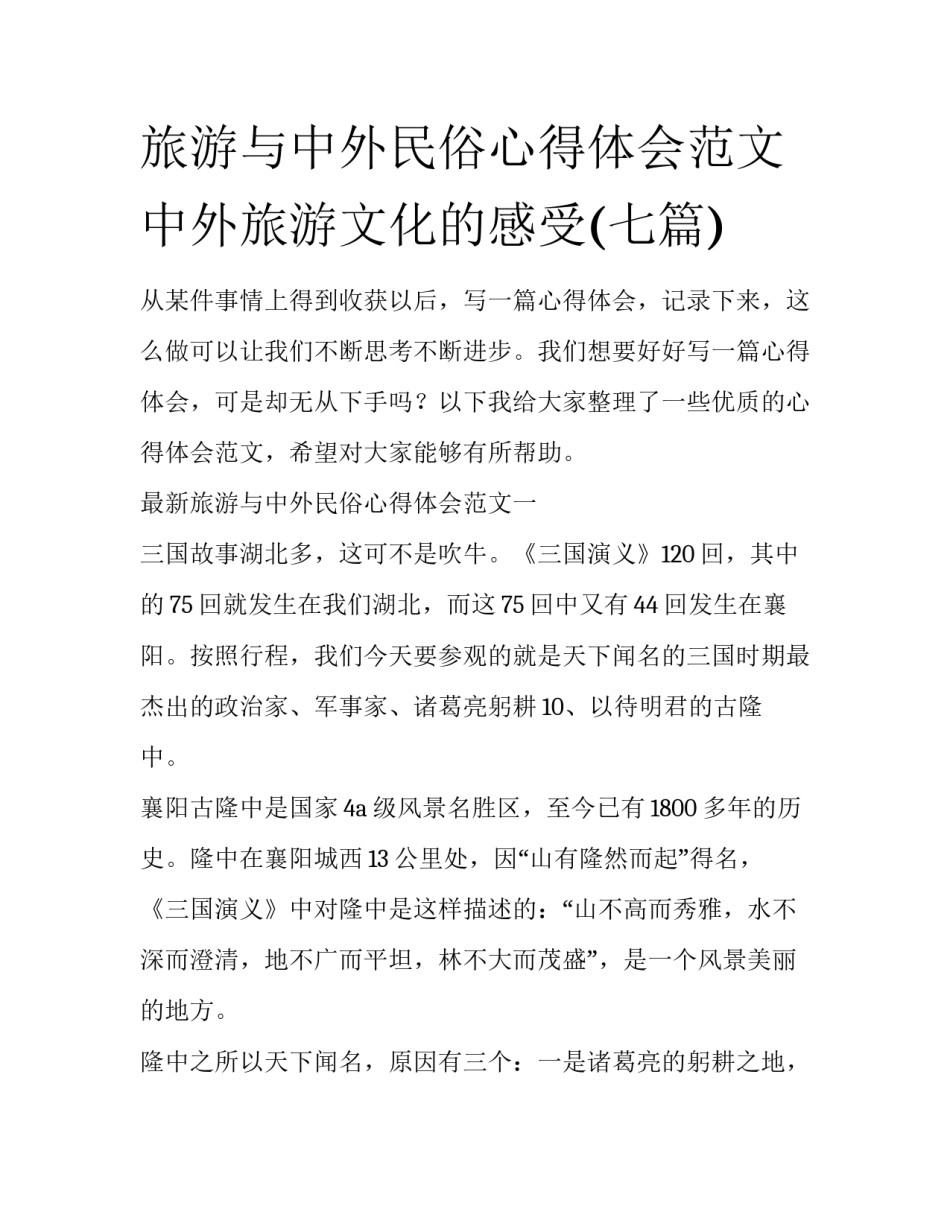 旅游与中外民俗心得体会范文 中外旅游文化的感受(七篇)

从某件事情上得到收获以后，写一篇心得体会，记录下来，这么做可以让我们不断思考不断进步。我们想要好好写一篇心得体会，可是却无从下手吗？以下我给大家整理了一些优质的心得体会范文，希望对大家能够有所帮助。

最新旅游与中外民俗心得体会范文一

三国故事湖北多，这可不是吹牛。《三国演义》120 回，其中的 75 回就发生在我们湖北，而这 75 回中又有 44 回发生在襄阳。按照行程，我们今天要参观的就是天下闻名的三国时期最杰出的政治家、军事家、诸葛亮躬耕 10、以待明君的古隆中。

襄阳古隆中是国家 4a 级风景名胜区，至今已有 1800 多年的历史。隆中在襄阳城西 13 公里处，因“山有隆然而起”得名，《三国演义》中对隆中是这样描述的：“山不高而秀雅，水不深而澄清，地不广而平坦，林不大而茂盛”，是一个风景美丽的地方。

隆中之所以天下闻名，原因有三个：一是诸葛亮的躬耕之地，